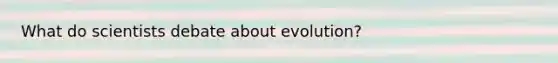 What do scientists debate about evolution?